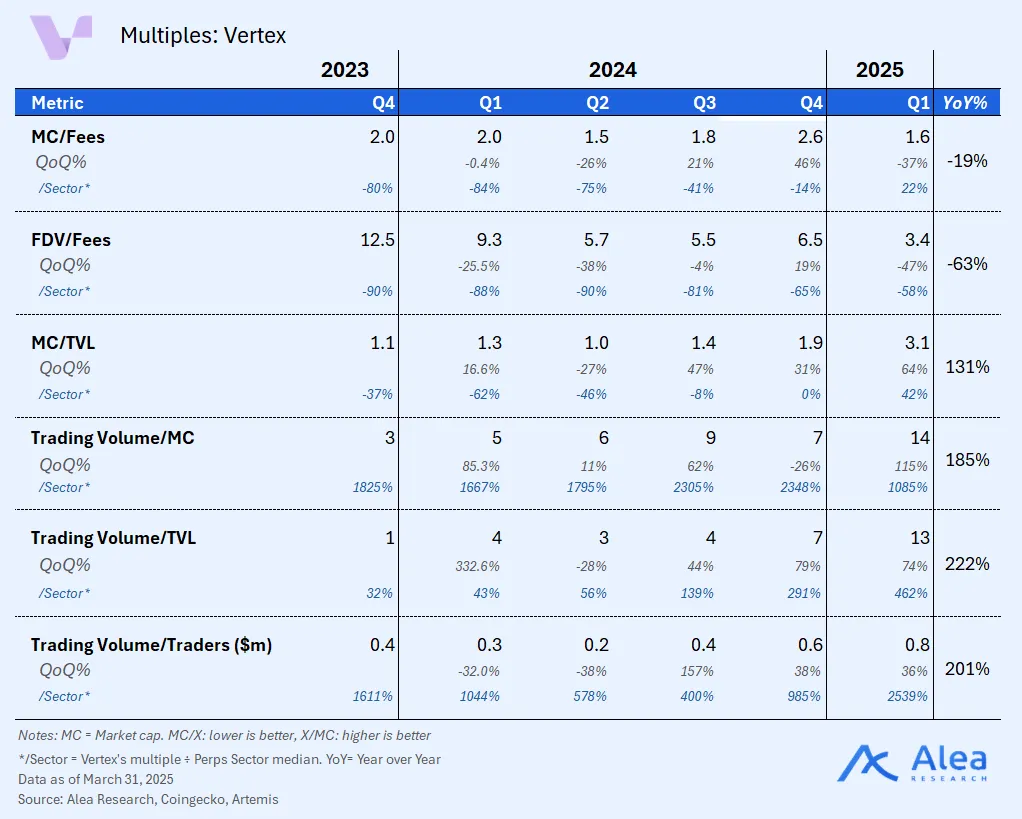 Multiples: Vertex

| | 2023 | 2024 | | | | 2025 | |
|---|---|---|---|---|---|---|---|
| Metric | Q4 | Q1 | Q2 | Q3 | Q4 | Q1 | YoY% |
| MC/Fees | 2.0 | 2.0 | 1.5 | 1.8 | 2.6 | 1.6 | -19% |
| QoQ% | | -0.4% | -26% | 21% | 46% | -37% | |
| /Sector* | -80% | -84% | -75% | -41% | -14% | 22% | |
| FDV/Fees | 12.5 | 9.3 | 5.7 | 5.5 | 6.5 | 3.4 | -63% |
| QoQ% | | -25.5% | -38% | -4% | 19% | -47% | |
| /Sector* | -90% | -88% | -90% | -81% | -65% | -58% | |
| MC/TVL | 1.1 | 1.3 | 1.0 | 1.4 | 1.9 | 3.1 | 131% |
| QoQ% | | 16.6% | -27% | 47% | 31% | 64% | |
| /Sector* | -37% | -62% | -46% | -8% | 0% | 42% | |
| Trading Volume/MC | 3 | 5 | 6 | 9 | 7 | 14 | 185% |
| QoQ% | | 85.3% | 11% | 62% | -26% | 115% | |
| /Sector* | 1825% | 1667% | 1795% | 2305% | 2348% | 1085% | |
| Trading Volume/TVL | 1 | 4 | 3 | 4 | 7 | 13 | 222% |
| QoQ% | | 332.6% | -28% | 44% | 79% | 74% | |
| /Sector* | 32% | 43% | 56% | 139% | 291% | 462% | |
| Trading Volume/Traders ($m) | 0.4 | 0.3 | 0.2 | 0.4 | 0.6 | 0.8 | 201% |
| QoQ% | | -32.0% | -38% | 157% | 38% | 36% | |
| /Sector* | 1611% | 1044% | 578% | 400% | 985% | 2539% | |

Notes: MC = Market cap. MC/X: lower is better, X/MC: higher is better
*/Sector = Vertex's multiple ÷ Perps Sector median. YoY= Year over Year
Data as of March 31, 2025
Source: Alea Research, Coingecko, Artemis

Alea RESEARCH